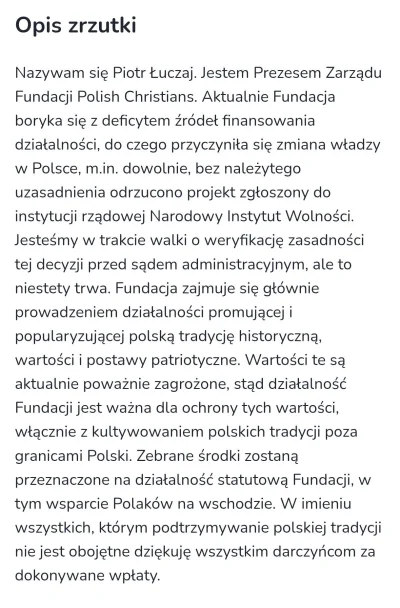 Opis zrzutki

Nazywam się Piotr Łuczaj. Jestem Prezesem Zarządu Fundacji Polish Christians. Aktualnie Fundacja boryka się z deficytem źródeł finansowania działalności, do czego przyczyniła się zmiana władzy w Polsce, m.in. dowolnie, bez należytego uzasadnienia odrzucono projekt zgłoszony do instytucji rządowej Narodowy Instytut Wolności. Jesteśmy w trakcie walki o weryfikację zasadności tej decyzji przed sądem administracyjnym, ale to niestety trwa. Fundacja zajmuje się głównie prowadzeniem działalności promującej i popularyzującej polską tradycję historyczną, wartości i postawy patriotyczne. Wartości te są aktualnie poważnie zagrożone, stąd działalność Fundacji jest ważna dla ochrony tych wartości, włącznie z kultywowaniem polskich tradycji poza granicami Polski. Zebrane środki zostaną przeznaczone na działalność statutową Fundacji, w tym wsparcie Polaków na wschodzie. W imieniu wszystkich, którym podtrzymywanie polskiej tradycji nie jest obojętne dziękuję wszystkim darczyńcom za dokonywane wpłaty.